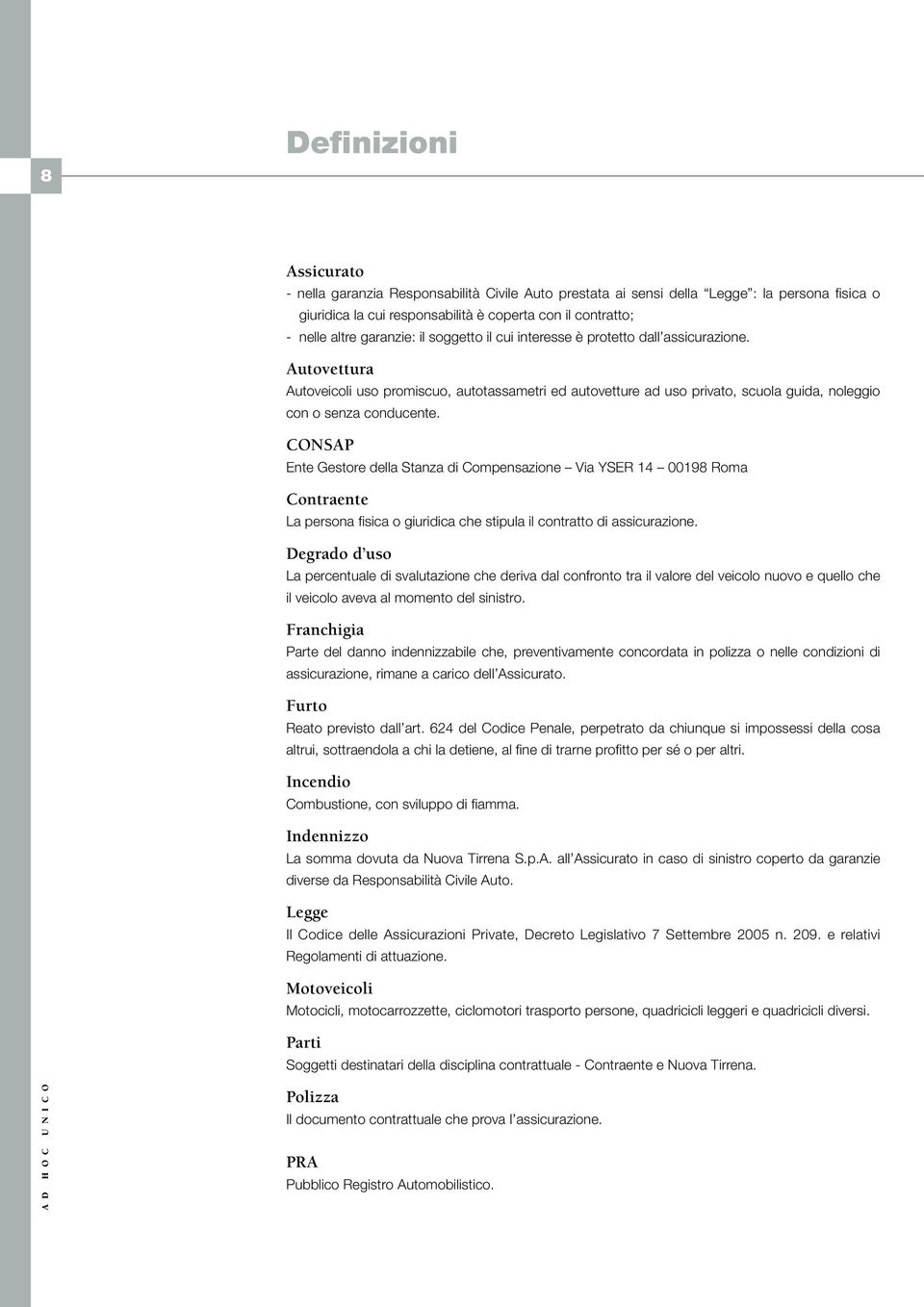 8

Definizioni

Assicurato
- nella garanzia Responsabilità Civile Auto prestata ai sensi della "Legge": la persona fisica o giuridica la cui responsabilità è coperta con il contratto;
- nelle altre garanzie: il soggetto il cui interesse è protetto dall'assicurazione.

Autovettura
Autoveicoli uso promiscuo, autotassametri ed autovetture ad uso privato, scuola guida, noleggio con o senza conducente.

CONSAP
Ente Gestore della Stanza di Compensazione – Via YSER 14 – 00198 Roma

Contraente
La persona fisica o giuridica che stipula il contratto di assicurazione.

Degrado d'uso
La percentuale di svalutazione che deriva dal confronto tra il valore del veicolo nuovo e quello che il veicolo aveva al momento del sinistro.

Franchigia
Parte del danno indennizzabile che, preventivamente concordata in polizza o nelle condizioni di assicurazione, rimane a carico dell'Assicurato.

Furto
Reato previsto dall'art. 624 del Codice Penale, perpetrato da chiunque si impossessi della cosa altrui, sottraendola a chi la detiene, al fine di trarne profitto per sé o per altri.

Incendio
Combustione, con sviluppo di fiamma.

Indennizzo
La somma dovuta da Nuova Tirrena S.p.A. all'Assicurato in caso di sinistro coperto da garanzie diverse da Responsabilità Civile Auto.

Legge
Il Codice delle Assicurazioni Private, Decreto Legislativo 7 Settembre 2005 n. 209. e relativi Regolamenti di attuazione.

Motoveicoli
Motocicli, motocarrozzette, ciclomotori trasporto persone, quadricicli leggeri e quadricicli diversi.

Parti
Soggetti destinatari della disciplina contrattuale - Contraente e Nuova Tirrena.

Polizza
Il documento contrattuale che prova l'assicurazione.

PRA
Pubblico Registro Automobilistico.

AD HOC UNICO